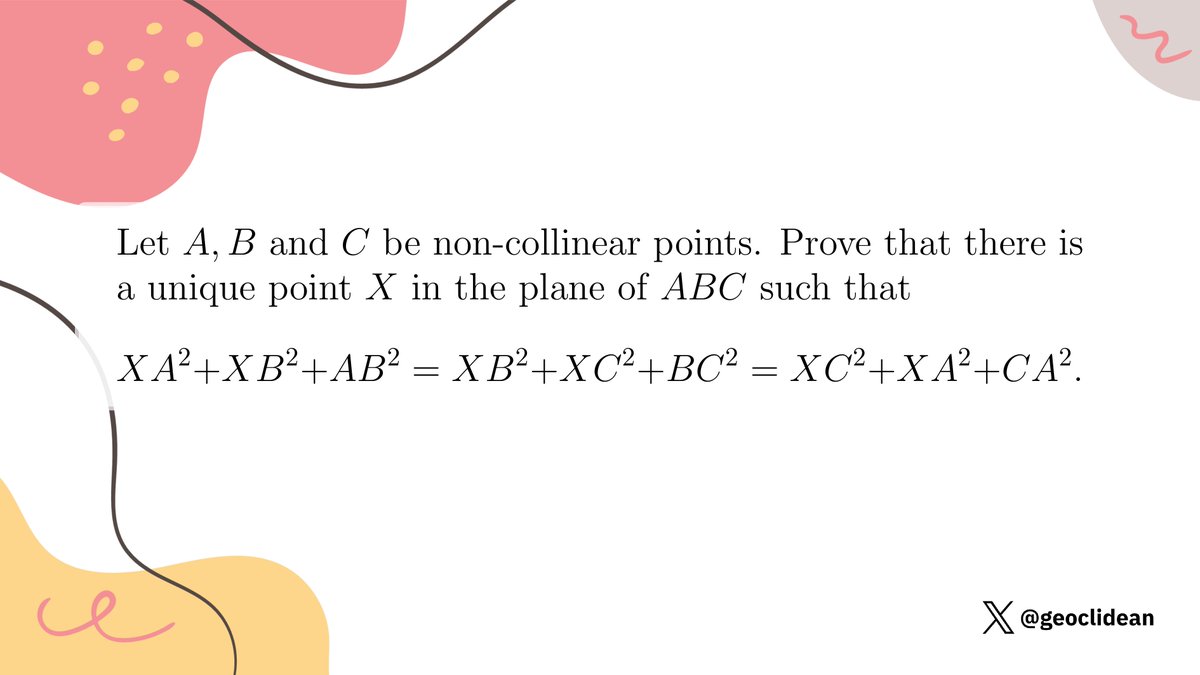 Let $A, B$ and $C$ be non-collinear points. Prove that there is a unique point $X$ in the plane of $ABC$ such that

$XA^2+XB^2+AB^2 = XB^2+XC^2+BC^2 = XC^2+XA^2+CA^2.$

@geoclidean